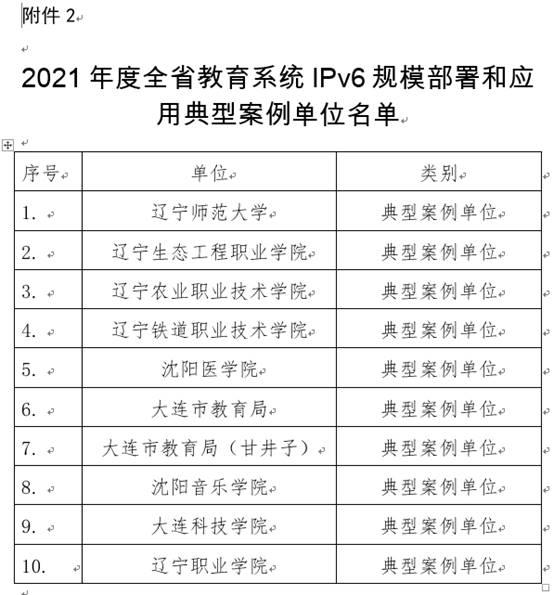 附件 2

2021 年度全省教育系统 IPv6 规模部署和应用典型案例单位名单

| 序号 | 单位 | 类别 |
|---|---|---|
| 1. | 辽宁师范大学 | 典型案例单位 |
| 2. | 辽宁生态工程职业学院 | 典型案例单位 |
| 3. | 辽宁农业职业技术学院 | 典型案例单位 |
| 4. | 辽宁铁道职业技术学院 | 典型案例单位 |
| 5. | 沈阳医学院 | 典型案例单位 |
| 6. | 大连市教育局 | 典型案例单位 |
| 7. | 大连市教育局（甘井子） | 典型案例单位 |
| 8. | 沈阳音乐学院 | 典型案例单位 |
| 9. | 大连科技学院 | 典型案例单位 |
| 10. | 辽宁职业学院 | 典型案例单位 |